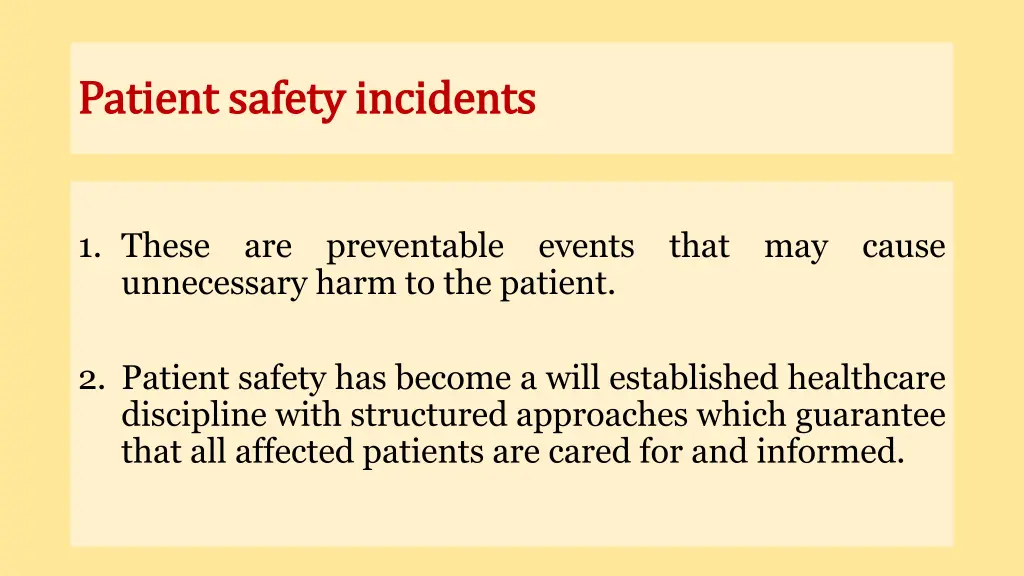 Patient safety incidents

1. These are preventable events that may cause unnecessary harm to the patient.

2. Patient safety has become a will established healthcare discipline with structured approaches which guarantee that all affected patients are cared for and informed.